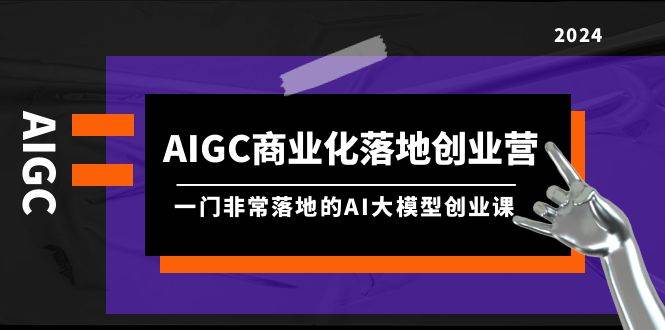 2024

AIGC

AIGC商业化落地创业营

一门非常落地的AI大模型创业课